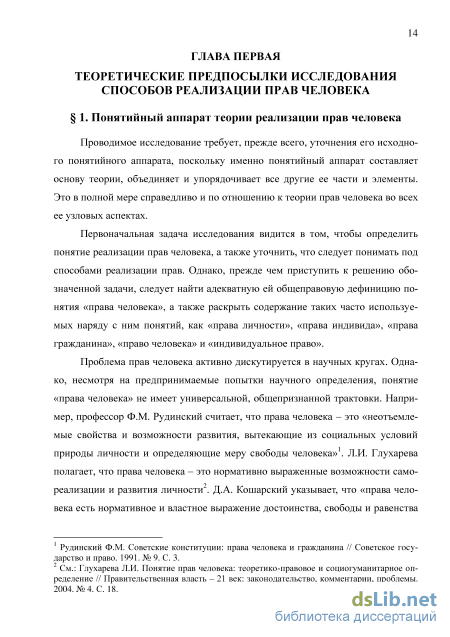 14

ГЛАВА ПЕРВАЯ

ТЕОРЕТИЧЕСКИЕ ПРЕДПОСЫЛКИ ИССЛЕДОВАНИЯ СПОСОБОВ РЕАЛИЗАЦИИ ПРАВ ЧЕЛОВЕКА

§ 1. Понятийный аппарат теории реализации прав человека

Проводимое исследование требует, прежде всего, уточнения его исходного понятийного аппарата, поскольку именно понятийный аппарат составляет основу теории, объединяет и упорядочивает все другие ее части и элементы. Это в полной мере справедливо и по отношению к теории прав человека во всех ее узловых аспектах.

Первоначальная задача исследования видится в том, чтобы определить понятие реализации прав человека, а также уточнить, что следует понимать под способами реализации прав. Однако, прежде чем приступить к решению обозначенной задачи, следует найти адекватную ей общеправовую дефиницию понятия «права человека», а также раскрыть содержание таких часто используемых наряду с ним понятий, как «права личности», «права индивида», «права гражданина», «право человека» и «индивидуальное право».

Проблема прав человека активно дискутируется в научных кругах. Однако, несмотря на предпринимаемые попытки научного определения, понятие «права человека» не имеет универсальной, общепризнанной трактовки. Например, профессор Ф.М. Рудинский считает, что права человека – это «неотъемлемые свойства и возможности развития, вытекающие из социальных условий природы личности и определяющие меру свободы человека»$^1$. Л.И. Глухарева полагает, что права человека – это нормативно выраженные возможности самореализации и развития личности$^2$. Д.А. Кошарский указывает, что «права человека есть нормативное и властное выражение достоинства, свободы и равенства

$^1$ Рудинский Ф.М. Советские конституции: права человека и гражданина // Советское государство и право. 1991. № 9. С. 3.
$^2$ См.: Глухарева Л.И. Понятие прав человека: теоретико-правовое и социогуманитарное определение // Правительственная власть – 21 век: законодательство, комментарии, проблемы. 2004. № 4. С. 18.

dsLib.net
библиотека диссертаций